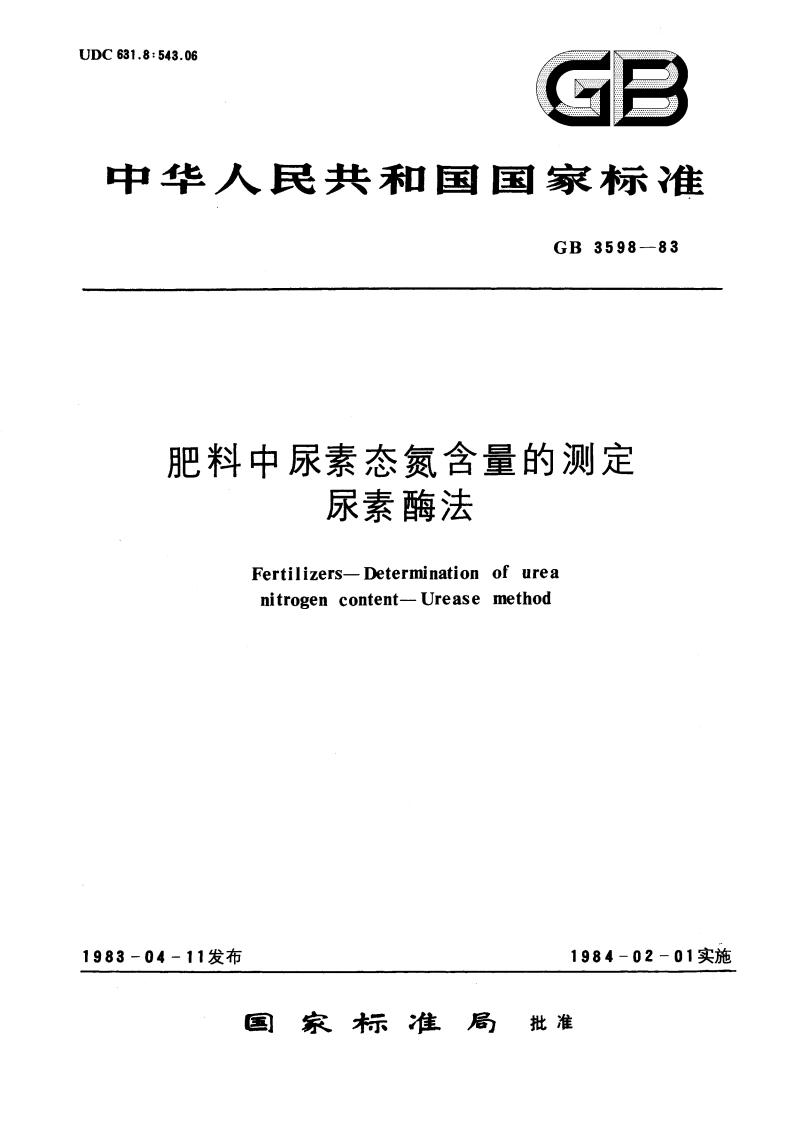 UDC 631.8:543.06

GB

中华人民共和国国家标准

GB 3598—83

肥料中尿素态氮含量的测定
尿素酶法

Fertilizers—Determination of urea nitrogen content—Urease method

1983-04-11发布

1984-02-01实施

国家标准局 批准